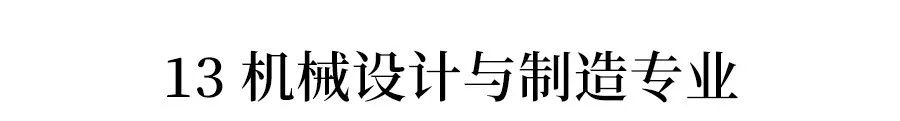 13 机械设计与制造专业